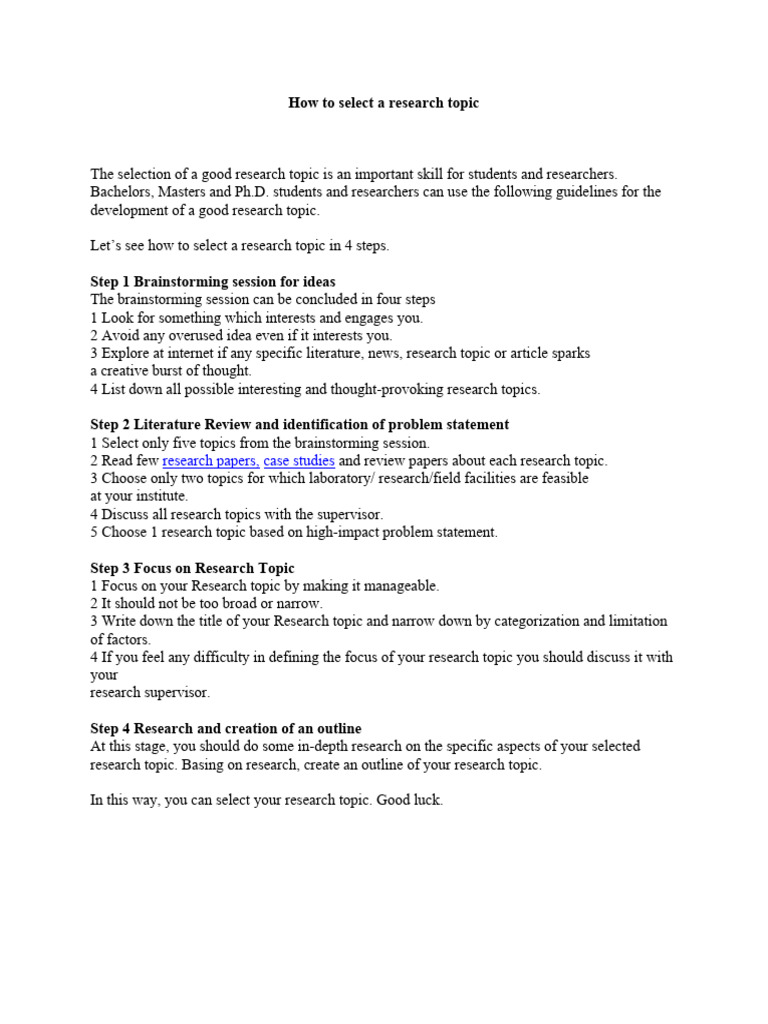 How to select a research topic

The selection of a good research topic is an important skill for students and researchers. Bachelors, Masters and Ph.D. students and researchers can use the following guidelines for the development of a good research topic.

Let's see how to select a research topic in 4 steps.

Step 1 Brainstorming session for ideas
The brainstorming session can be concluded in four steps
1 Look for something which interests and engages you.
2 Avoid any overused idea even if it interests you.
3 Explore at internet if any specific literature, news, research topic or article sparks a creative burst of thought.
4 List down all possible interesting and thought-provoking research topics.

Step 2 Literature Review and identification of problem statement
1 Select only five topics from the brainstorming session.
2 Read few research papers, case studies and review papers about each research topic.
3 Choose only two topics for which laboratory/ research/field facilities are feasible at your institute.
4 Discuss all research topics with the supervisor.
5 Choose 1 research topic based on high-impact problem statement.

Step 3 Focus on Research Topic
1 Focus on your Research topic by making it manageable.
2 It should not be too broad or narrow.
3 Write down the title of your Research topic and narrow down by categorization and limitation of factors.
4 If you feel any difficulty in defining the focus of your research topic you should discuss it with your
research supervisor.

Step 4 Research and creation of an outline
At this stage, you should do some in-depth research on the specific aspects of your selected research topic. Basing on research, create an outline of your research topic.

In this way, you can select your research topic. Good luck.